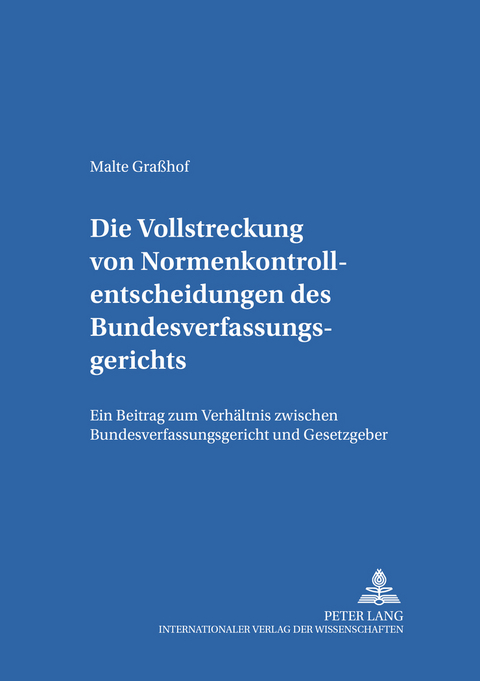 Malte Graßhof

Die Vollstreckung von Normenkontrollentscheidungen des Bundesverfassungsgerichts

Ein Beitrag zum Verhältnis zwischen Bundesverfassungsgericht und Gesetzgeber

PETER LANG
INTERNATIONALER VERLAG DER WISSENSCHAFTEN